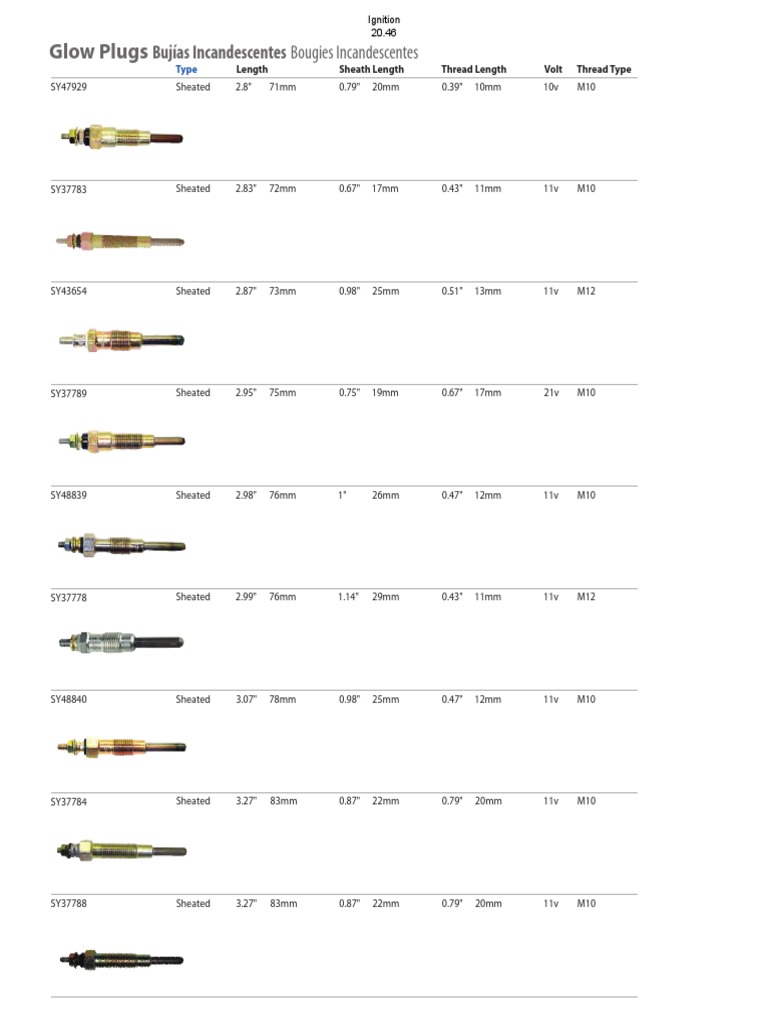 Ignition
20.46

Glow Plugs Bujías Incandescentes Bougies Incandescentes

| | Type | Length | | Sheath Length | | Thread Length | | Volt | Thread Type |
|---|---|---|---|---|---|---|---|---|---|
| SY47929 | Sheated | 2.8" | 71mm | 0.79" | 20mm | 0.39" | 10mm | 10v | M10 |
| SY37783 | Sheated | 2.83" | 72mm | 0.67" | 17mm | 0.43" | 11mm | 11v | M10 |
| SY43654 | Sheated | 2.87" | 73mm | 0.98" | 25mm | 0.51" | 13mm | 11v | M12 |
| SY37789 | Sheated | 2.95" | 75mm | 0.75" | 19mm | 0.67" | 17mm | 21v | M10 |
| SY48839 | Sheated | 2.98" | 76mm | 1" | 26mm | 0.47" | 12mm | 11v | M10 |
| SY37778 | Sheated | 2.99" | 76mm | 1.14" | 29mm | 0.43" | 11mm | 11v | M12 |
| SY48840 | Sheated | 3.07" | 78mm | 0.98" | 25mm | 0.47" | 12mm | 11v | M10 |
| SY37784 | Sheated | 3.27" | 83mm | 0.87" | 22mm | 0.79" | 20mm | 11v | M10 |
| SY37788 | Sheated | 3.27" | 83mm | 0.87" | 22mm | 0.79" | 20mm | 11v | M10 |